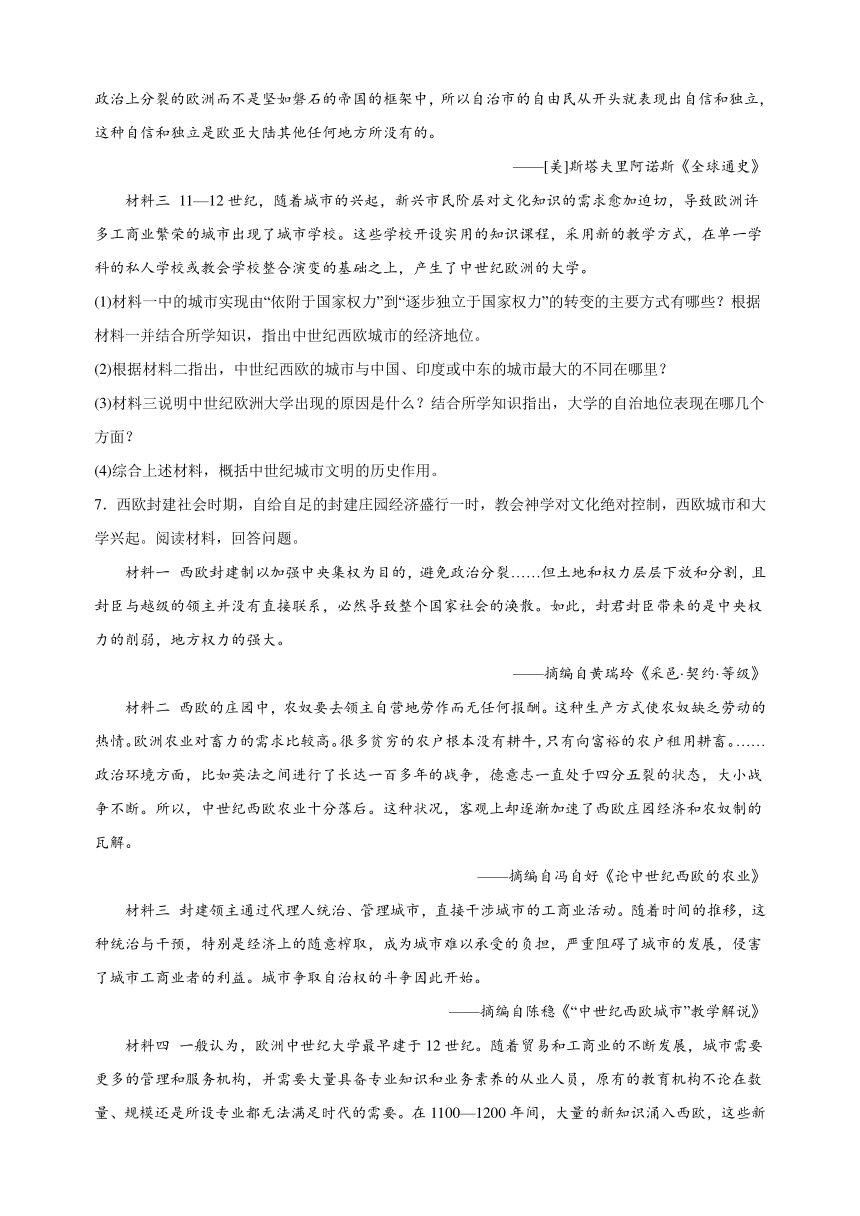 政治上分裂的欧洲而不是坚如磐石的帝国的框架中，所以自治市的自由民从开头就表现出自信和独立，这种自信和独立是欧亚大陆其他任何地方所没有的。

——[美]斯塔夫里阿诺斯《全球通史》

材料三 11—12世纪，随着城市的兴起，新兴市民阶层对文化知识的需求愈加迫切，导致欧洲许多工商业繁荣的城市出现了城市学校。这些学校开设实用的知识课程，采用新的教学方式，在单一学科的私人学校或教会学校整合演变的基础之上，产生了中世纪欧洲的大学。

(1)材料一中的城市实现由“依附于国家权力”到“逐步独立于国家权力”的转变的主要方式有哪些？根据材料一并结合所学知识，指出中世纪西欧城市的经济地位。

(2)根据材料二指出，中世纪西欧的城市与中国、印度或中东的城市最大的不同在哪里？

(3)材料三说明中世纪欧洲大学出现的原因是什么？结合所学知识指出，大学的自治地位表现在哪几个方面？

(4)综合上述材料，概括中世纪城市文明的历史作用。

7．西欧封建社会时期，自给自足的封建庄园经济盛行一时，教会神学对文化绝对控制，西欧城市和大学兴起。阅读材料，回答问题。

材料一 西欧封建制以加强中央集权为目的，避免政治分裂……但土地和权力层层下放和分割，且封臣与越级的领主并没有直接联系，必然导致整个国家社会的涣散。如此，封君封臣带来的是中央权力的削弱，地方权力的强大。

——摘编自黄瑞玲《采邑·契约·等级》

材料二 西欧的庄园中，农奴要去领主自营地劳作而无任何报酬。这种生产方式使农奴缺乏劳动的热情。欧洲农业对畜力的需求比较高。很多贫穷的农户根本没有耕牛，只有向富裕的农户租用耕畜。……政治环境方面，比如英法之间进行了长达一百多年的战争，德意志一直处于四分五裂的状态，大小战争不断。所以，中世纪西欧农业十分落后。这种状况，客观上却逐渐加速了西欧庄园经济和农奴制的瓦解。

——摘编自冯自好《论中世纪西欧的农业》

材料三 封建领主通过代理人统治、管理城市，直接干涉城市的工商业活动。随着时间的推移，这种统治与干预，特别是经济上的随意榨取，成为城市难以承受的负担，严重阻碍了城市的发展，侵害了城市工商业者的利益。城市争取自治权的斗争因此开始。

——摘编自陈稳《“中世纪西欧城市”教学解说》

材料四 一般认为，欧洲中世纪大学最早建于12世纪。随着贸易和工商业的不断发展，城市需要更多的管理和服务机构，并需要大量具备专业知识和业务素养的从业人员，原有的教育机构不论在数量、规模还是所设专业都无法满足时代的需要。在1100—1200年间，大量的新知识涌入西欧，这些新